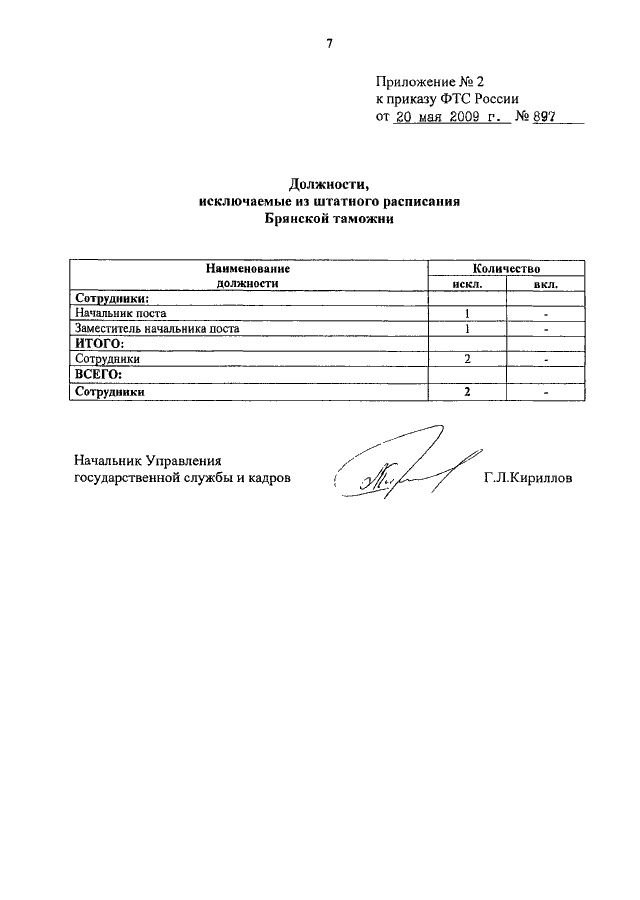 7

Приложение № 2
к приказу ФТС России
от 20 мая 2009 г. № 897

Должности,
исключаемые из штатного расписания
Брянской таможни

| Наименование должности | Количество искл. | Количество вкл. |
|---|---|---|
| Сотрудники: | | |
| Начальник поста | 1 | - |
| Заместитель начальника поста | 1 | - |
| ИТОГО: | | |
| Сотрудники | 2 | - |
| ВСЕГО: | | |
| Сотрудники | 2 | - |

Начальник Управления
государственной службы и кадров Г.Л.Кириллов